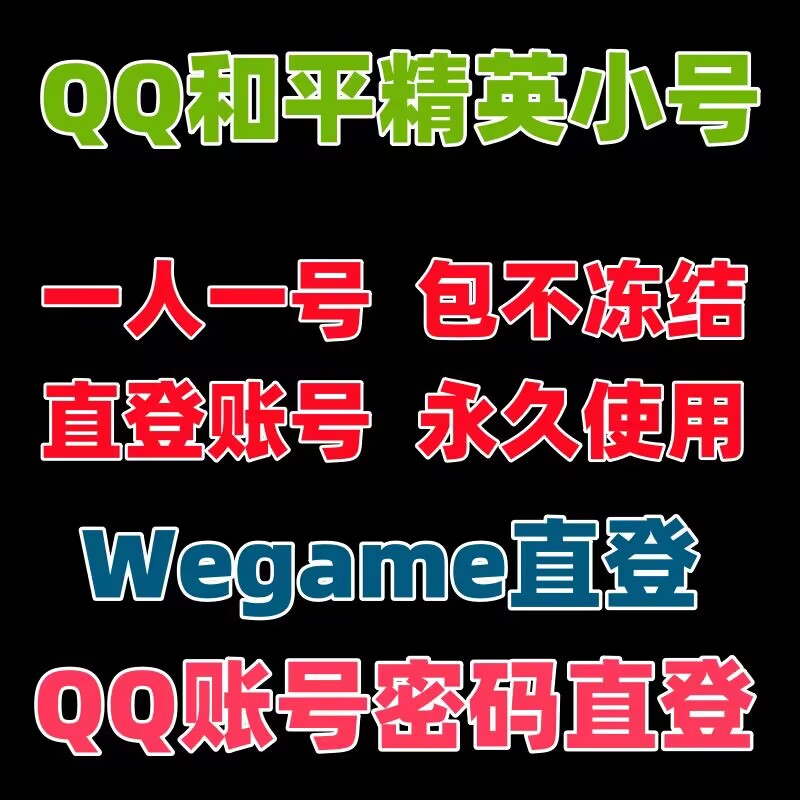 QQ和平精英小号

一人一号 包不冻结
直登账号 永久使用

Wegame直登

QQ账号密码直登